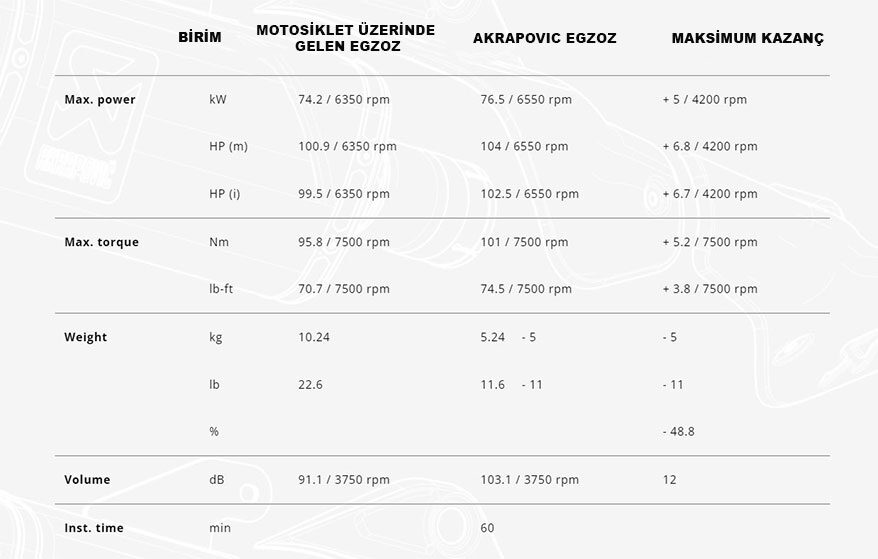 | | BİRİM | MOTOSİKLET ÜZERİNDE GELEN EGZOZ | AKRAPOVIC EGZOZ | MAKSİMUM KAZANÇ |
|---|---|---|---|---|
| Max. power | kW | 74.2 / 6350 rpm | 76.5 / 6550 rpm | + 5 / 4200 rpm |
| | HP (m) | 100.9 / 6350 rpm | 104 / 6550 rpm | + 6.8 / 4200 rpm |
| | HP (i) | 99.5 / 6350 rpm | 102.5 / 6550 rpm | + 6.7 / 4200 rpm |
| Max. torque | Nm | 95.8 / 7500 rpm | 101 / 7500 rpm | + 5.2 / 7500 rpm |
| | lb-ft | 70.7 / 7500 rpm | 74.5 / 7500 rpm | + 3.8 / 7500 rpm |
| Weight | kg | 10.24 | 5.24 - 5 | - 5 |
| | lb | 22.6 | 11.6 - 11 | - 11 |
| | % | | | - 48.8 |
| Volume | dB | 91.1 / 3750 rpm | 103.1 / 3750 rpm | 12 |
| Inst. time | min | | 60 | |